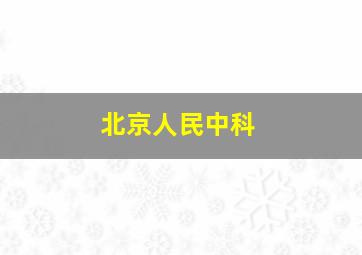 北京人民中科